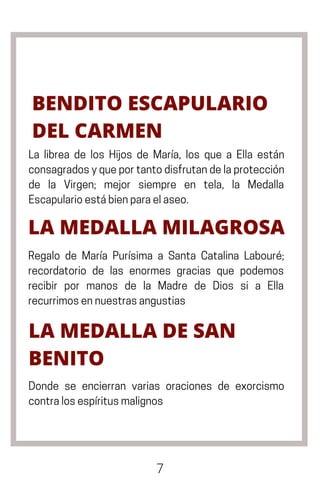 BENDITO ESCAPULARIO DEL CARMEN

La librea de los Hijos de María, los que a Ella están consagrados y que por tanto disfrutan de la protección de la Virgen; mejor siempre en tela, la Medalla Escapulario está bien para el aseo.

LA MEDALLA MILAGROSA

Regalo de María Purísima a Santa Catalina Labouré; recordatorio de las enormes gracias que podemos recibir por manos de la Madre de Dios si a Ella recurrimos en nuestras angustias

LA MEDALLA DE SAN BENITO

Donde se encierran varias oraciones de exorcismo contra los espíritus malignos

7